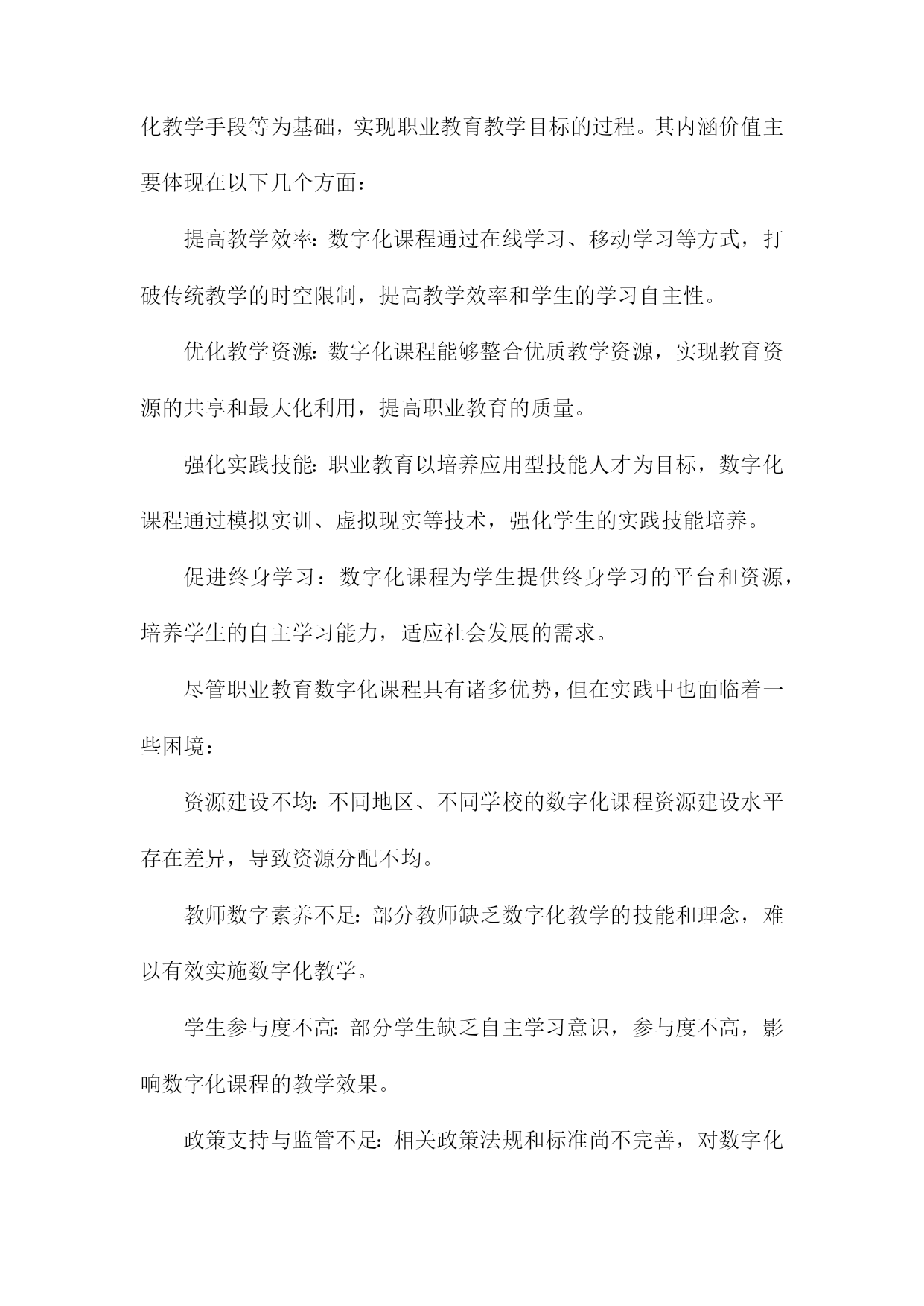 化教学手段等为基础，实现职业教育教学目标的过程。其内涵价值主要体现在以下几个方面：

提高教学效率：数字化课程通过在线学习、移动学习等方式，打破传统教学的时空限制，提高教学效率和学生的学习自主性。

优化教学资源：数字化课程能够整合优质教学资源，实现教育资源的共享和最大化利用，提高职业教育的质量。

强化实践技能：职业教育以培养应用型技能人才为目标，数字化课程通过模拟实训、虚拟现实等技术，强化学生的实践技能培养。

促进终身学习：数字化课程为学生提供终身学习的平台和资源，培养学生的自主学习能力，适应社会发展的需求。

尽管职业教育数字化课程具有诸多优势，但在实践中也面临着一些困境：

资源建设不均：不同地区、不同学校的数字化课程资源建设水平存在差异，导致资源分配不均。

教师数字素养不足：部分教师缺乏数字化教学的技能和理念，难以有效实施数字化教学。

学生参与度不高：部分学生缺乏自主学习意识，参与度不高，影响数字化课程的教学效果。

政策支持与监管不足：相关政策法规和标准尚不完善，对数字化